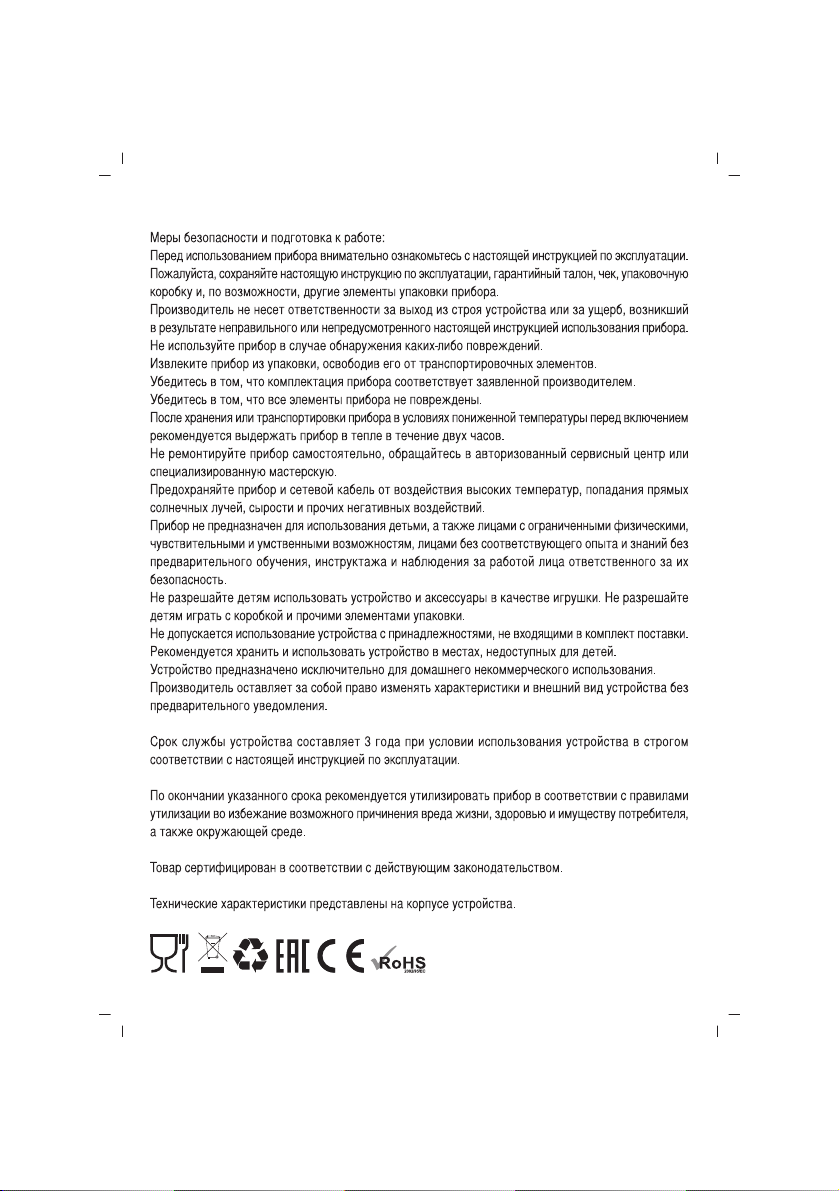 Меры безопасности и подготовка к работе:
Перед использованием прибора внимательно ознакомьтесь с настоящей инструкцией по эксплуатации.
Пожалуйста, сохраняйте настоящую инструкцию по эксплуатации, гарантийный талон, чек, упаковочную коробку и, по возможности, другие элементы упаковки прибора.
Производитель не несет ответственности за выход из строя устройства или за ущерб, возникший в результате неправильного или непредусмотренного настоящей инструкцией использования прибора.
Не используйте прибор в случае обнаружения каких-либо повреждений.
Извлеките прибор из упаковки, освободив его от транспортировочных элементов.
Убедитесь в том, что комплектация прибора соответствует заявленной производителем.
Убедитесь в том, что все элементы прибора не повреждены.
После хранения или транспортировки прибора в условиях пониженной температуры перед включением рекомендуется выдержать прибор в тепле в течение двух часов.
Не ремонтируйте прибор самостоятельно, обращайтесь в авторизованный сервисный центр или специализированную мастерскую.
Предохраняйте прибор и сетевой кабель от воздействия высоких температур, попадания прямых солнечных лучей, сырости и прочих негативных воздействий.
Прибор не предназначен для использования детьми, а также лицами с ограниченными физическими, чувствительными и умственными возможностям, лицами без соответствующего опыта и знаний без предварительного обучения, инструктажа и наблюдения за работой лица ответственного за их безопасность.
Не разрешайте детям использовать устройство и аксессуары в качестве игрушки. Не разрешайте детям играть с коробкой и прочими элементами упаковки.
Не допускается использование устройства с принадлежностями, не входящими в комплект поставки.
Рекомендуется хранить и использовать устройство в местах, недоступных для детей.
Устройство предназначено исключительно для домашнего некоммерческого использования.
Производитель оставляет за собой право изменять характеристики и внешний вид устройства без предварительного уведомления.

Срок службы устройства составляет 3 года при условии использования устройства в строгом соответствии с настоящей инструкцией по эксплуатации.

По окончании указанного срока рекомендуется утилизировать прибор в соответствии с правилами утилизации во избежание возможного причинения вреда жизни, здоровью и имуществу потребителя, а также окружающей среде.

Товар сертифицирован в соответствии с действующим законодательством.

Технические характеристики представлены на корпусе устройства.

EAC CE RoHS